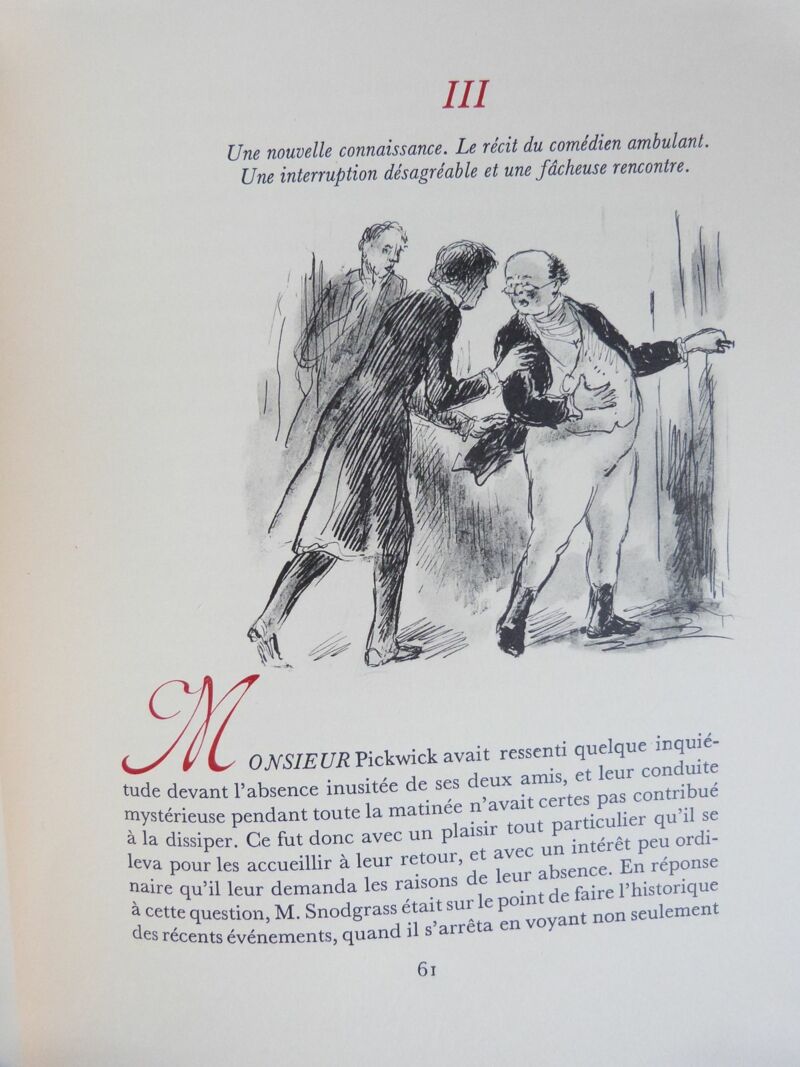 III

Une nouvelle connaissance. Le récit du comédien ambulant. Une interruption désagréable et une fâcheuse rencontre.

MONSIEUR Pickwick avait ressenti quelque inquiétude devant l'absence inusitée de ses deux amis, et leur conduite mystérieuse pendant toute la matinée n'avait certes pas contribué à la dissiper. Ce fut donc avec un plaisir tout particulier qu'il se leva pour les accueillir à leur retour, et avec un intérêt peu ordinaire qu'il leur demanda les raisons de leur absence. En réponse à cette question, M. Snodgrass était sur le point de faire l'historique des récents événements, quand il s'arrêta en voyant non seulement

61